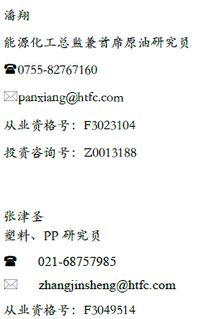 潘翔

能源化工总监兼首席原油研究员

☎0755-82767160

✉panxiang@htfc.com

从业资格号：F3023104

投资咨询号：Z0013188

张津圣
塑料、PP 研究员

☎ 021-68757985

✉ zhangjinsheng@htfc.com

从业资格号：F3049514